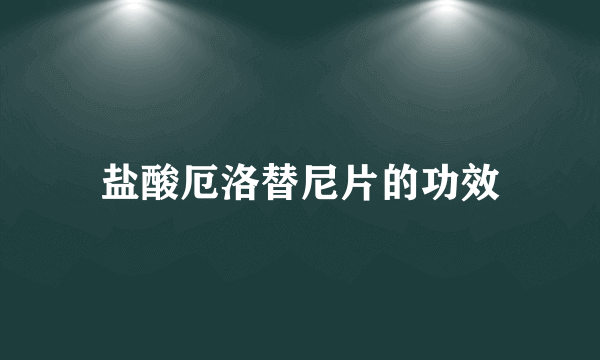 盐酸厄洛替尼片的功效